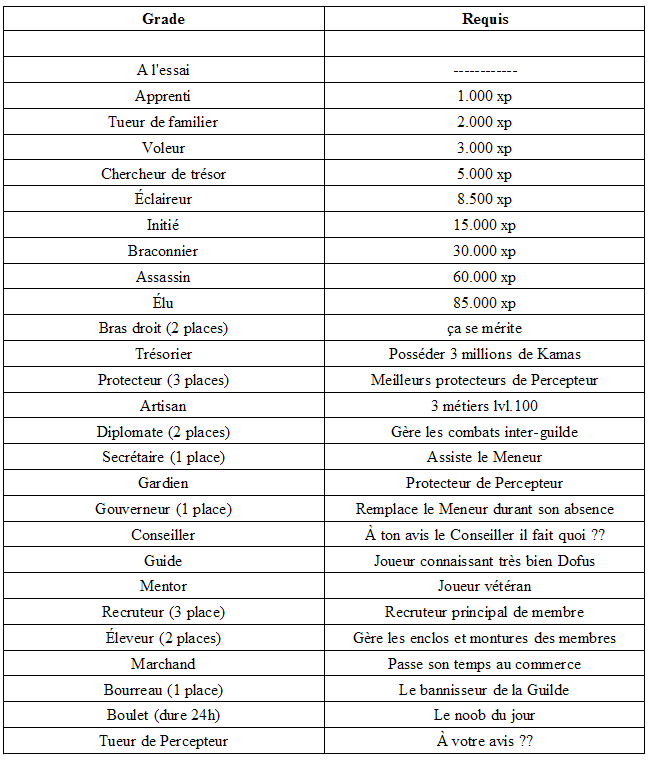 | Grade | Requis |
|---|---|
| | |
| A l'essai | ------------ |
| Apprenti | 1.000 xp |
| Tueur de familier | 2.000 xp |
| Voleur | 3.000 xp |
| Chercheur de trésor | 5.000 xp |
| Éclaireur | 8.500 xp |
| Initié | 15.000 xp |
| Braconnier | 30.000 xp |
| Assassin | 60.000 xp |
| Élu | 85.000 xp |
| Bras droit (2 places) | ça se mérite |
| Trésorier | Posséder 3 millions de Kamas |
| Protecteur (3 places) | Meilleurs protecteurs de Percepteur |
| Artisan | 3 métiers lvl.100 |
| Diplomate (2 places) | Gère les combats inter-guilde |
| Secrétaire (1 place) | Assiste le Meneur |
| Gardien | Protecteur de Percepteur |
| Gouverneur (1 place) | Remplace le Meneur durant son absence |
| Conseiller | À ton avis le Conseiller il fait quoi ?? |
| Guide | Joueur connaissant très bien Dofus |
| Mentor | Joueur vétéran |
| Recruteur (3 place) | Recruteur principal de membre |
| Éleveur (2 places) | Gère les enclos et montures des membres |
| Marchand | Passe son temps au commerce |
| Bourreau (1 place) | Le bannisseur de la Guilde |
| Boulet (dure 24h) | Le noob du jour |
| Tueur de Percepteur | À votre avis ?? |